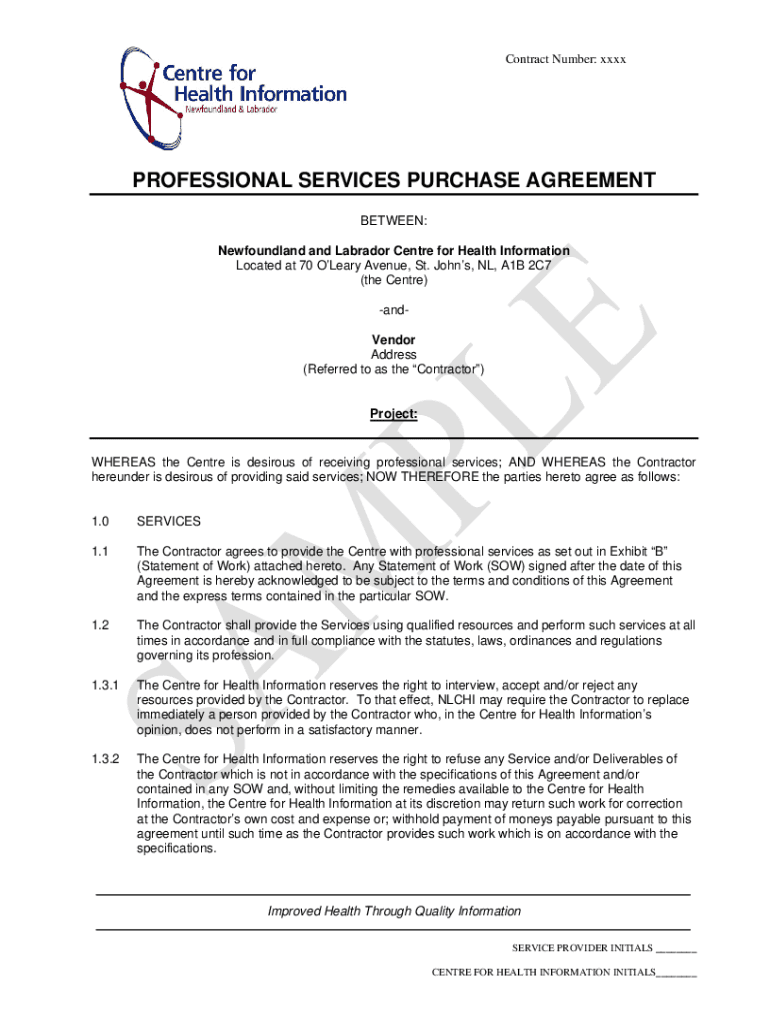 Centre for Health Information
Newfoundland & Labrador

Contract Number: xxxx

PROFESSIONAL SERVICES PURCHASE AGREEMENT

BETWEEN:

Newfoundland and Labrador Centre for Health Information
Located at 70 O'Leary Avenue, St. John's, NL, A1B 2C7
(the Centre)

-and-

Vendor
Address
(Referred to as the "Contractor")

Project:

SAMPLE

WHEREAS the Centre is desirous of receiving professional services; AND WHEREAS the Contractor hereunder is desirous of providing said services; NOW THEREFORE the parties hereto agree as follows:

1.0 SERVICES

1.1 The Contractor agrees to provide the Centre with professional services as set out in Exhibit "B" (Statement of Work) attached hereto. Any Statement of Work (SOW) signed after the date of this Agreement is hereby acknowledged to be subject to the terms and conditions of this Agreement and the express terms contained in the particular SOW.

1.2 The Contractor shall provide the Services using qualified resources and perform such services at all times in accordance and in full compliance with the statutes, laws, ordinances and regulations governing its profession.

1.3.1 The Centre for Health Information reserves the right to interview, accept and/or reject any resources provided by the Contractor. To that effect, NLCHI may require the Contractor to replace immediately a person provided by the Contractor who, in the Centre for Health Information's opinion, does not perform in a satisfactory manner.

1.3.2 The Centre for Health Information reserves the right to refuse any Service and/or Deliverables of the Contractor which is not in accordance with the specifications of this Agreement and/or contained in any SOW and, without limiting the remedies available to the Centre for Health Information, the Centre for Health Information at its discretion may return such work for correction at the Contractor's own cost and expense or; withhold payment of moneys payable pursuant to this agreement until such time as the Contractor provides such work which is on accordance with the specifications.

Improved Health Through Quality Information

SERVICE PROVIDER INITIALS ________

CENTRE FOR HEALTH INFORMATION INITIALS________